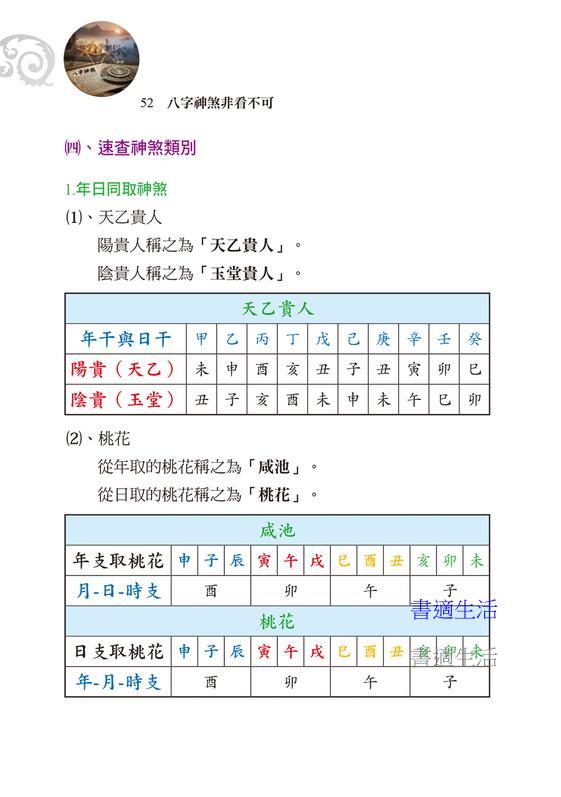 52 八字神煞非看不可

㈣、速查神煞類別

1.年日同取神煞

⑴、天乙貴人

陽貴人稱之為「天乙貴人」。

陰貴人稱之為「玉堂貴人」。

| 天乙貴人 | | | | | | | | | | |
|---|---|---|---|---|---|---|---|---|---|---|
| 年干與日干 | 甲 | 乙 | 丙 | 丁 | 戊 | 己 | 庚 | 辛 | 壬 | 癸 |
| 陽貴（天乙） | 未 | 申 | 酉 | 亥 | 丑 | 子 | 丑 | 寅 | 卯 | 巳 |
| 陰貴（玉堂） | 丑 | 子 | 亥 | 酉 | 未 | 申 | 未 | 午 | 巳 | 卯 |

⑵、桃花

從年取的桃花稱之為「咸池」。

從日取的桃花稱之為「桃花」。

| 咸池 | | | | | | | | | | | | |
|---|---|---|---|---|---|---|---|---|---|---|---|---|
| 年支取桃花 | 申 | 子 | 辰 | 寅 | 午 | 戌 | 巳 | 酉 | 丑 | 亥 | 卯 | 未 |
| 月-日-時支 | 酉 | | | 卯 | | | 午 | | | 子 | | |
| 桃花 | | | | | | | | | | | | |
| 日支取桃花 | 申 | 子 | 辰 | 寅 | 午 | 戌 | 巳 | 酉 | 丑 | 亥 | 卯 | 未 |
| 年-月-時支 | 酉 | | | 卯 | | | 午 | | | 子 | | |

書適生活

書適生活